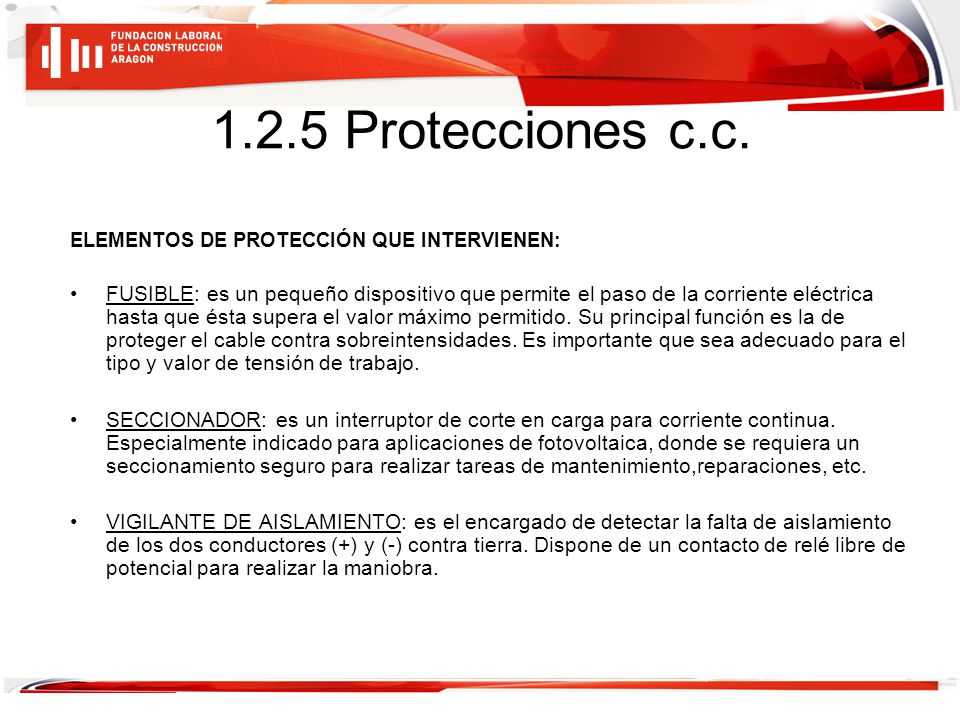 FUNDACION LABORAL DE LA CONSTRUCCION ARAGON

1.2.5 Protecciones c.c.

ELEMENTOS DE PROTECCIÓN QUE INTERVIENEN:

• FUSIBLE: es un pequeño dispositivo que permite el paso de la corriente eléctrica hasta que ésta supera el valor máximo permitido. Su principal función es la de proteger el cable contra sobreintensidades. Es importante que sea adecuado para el tipo y valor de tensión de trabajo.

• SECCIONADOR: es un interruptor de corte en carga para corriente continua. Especialmente indicado para aplicaciones de fotovoltaica, donde se requiera un seccionamiento seguro para realizar tareas de mantenimiento,reparaciones, etc.

• VIGILANTE DE AISLAMIENTO: es el encargado de detectar la falta de aislamiento de los dos conductores (+) y (-) contra tierra. Dispone de un contacto de relé libre de potencial para realizar la maniobra.